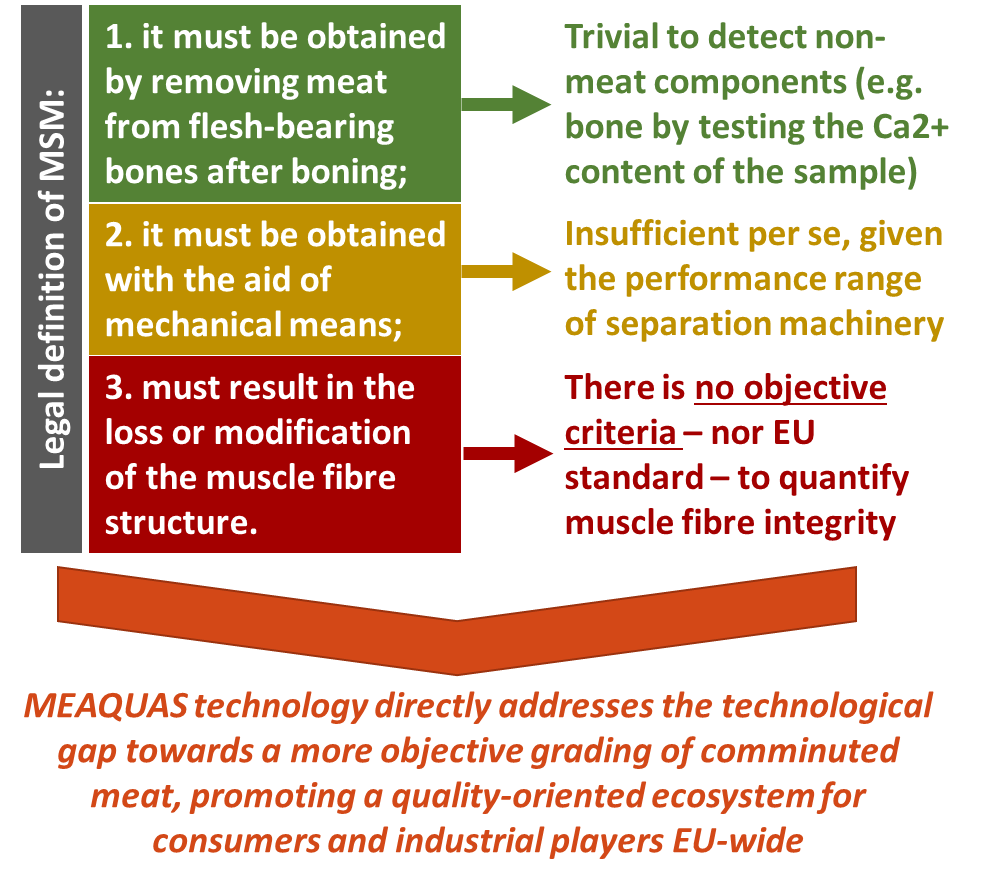 Legal definition of MSM:

1. it must be obtained by removing meat from flesh-bearing bones after boning;

Trivial to detect non-meat components (e.g. bone by testing the Ca2+ content of the sample)

2. it must be obtained with the aid of mechanical means;

Insufficient per se, given the performance range of separation machinery

3. must result in the loss or modification of the muscle fibre structure.

There is no objective criteria – nor EU standard – to quantify muscle fibre integrity

MEAQUAS technology directly addresses the technological gap towards a more objective grading of comminuted meat, promoting a quality-oriented ecosystem for consumers and industrial players EU-wide